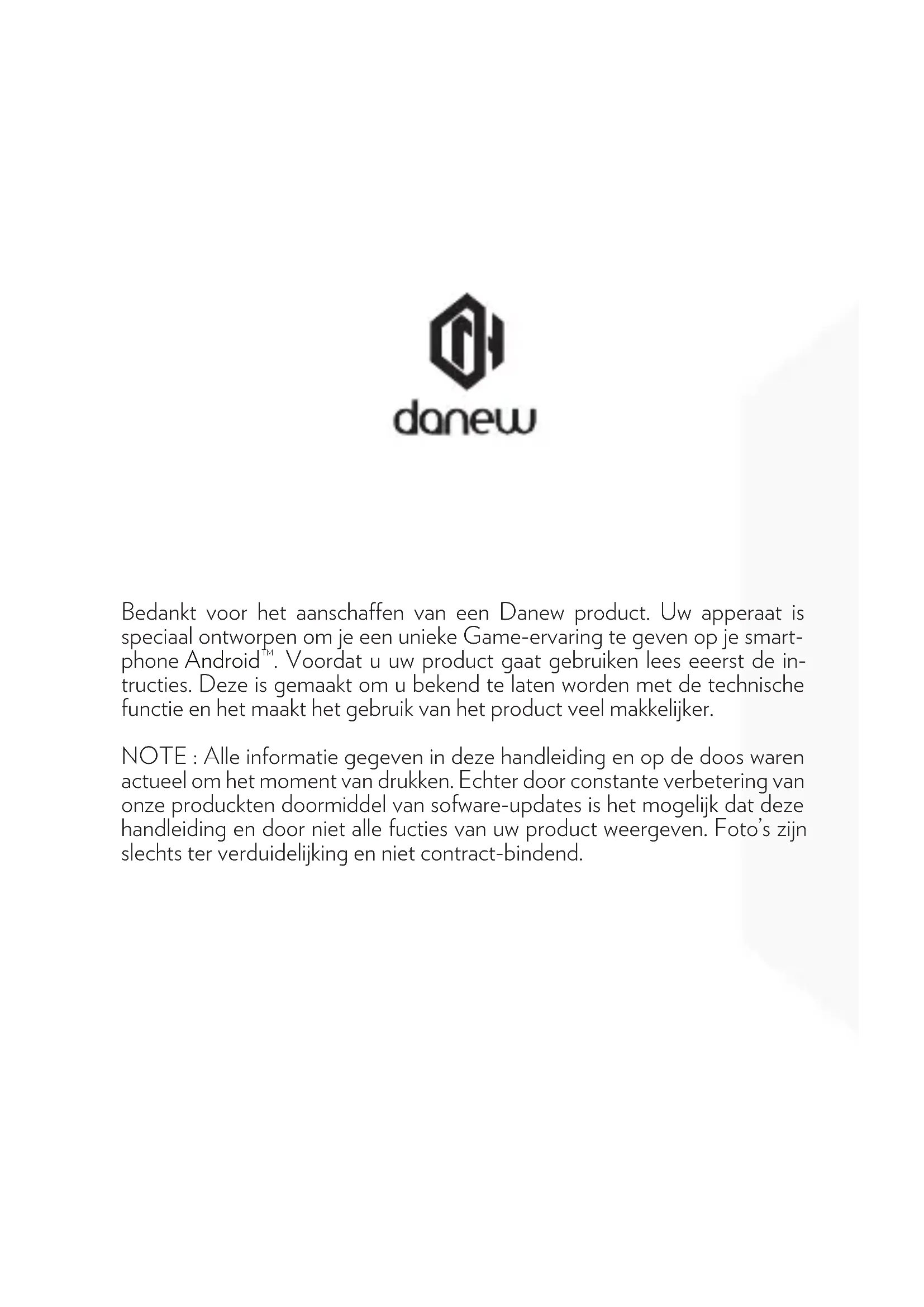 danew

Bedankt voor het aanschaffen van een Danew product. Uw apperaat is speciaal ontworpen om je een unieke Game-ervaring te geven op je smartphone Android™. Voordat u uw product gaat gebruiken lees eeerst de intructies. Deze is gemaakt om u bekend te laten worden met de technische functie en het maakt het gebruik van het product veel makkelijker.

NOTE : Alle informatie gegeven in deze handleiding en op de doos waren actueel om het moment van drukken. Echter door constante verbetering van onze produckten doormiddel van sofware-updates is het mogelijk dat deze handleiding en door niet alle fucties van uw product weergeven. Foto's zijn slechts ter verduidelijking en niet contract-bindend.